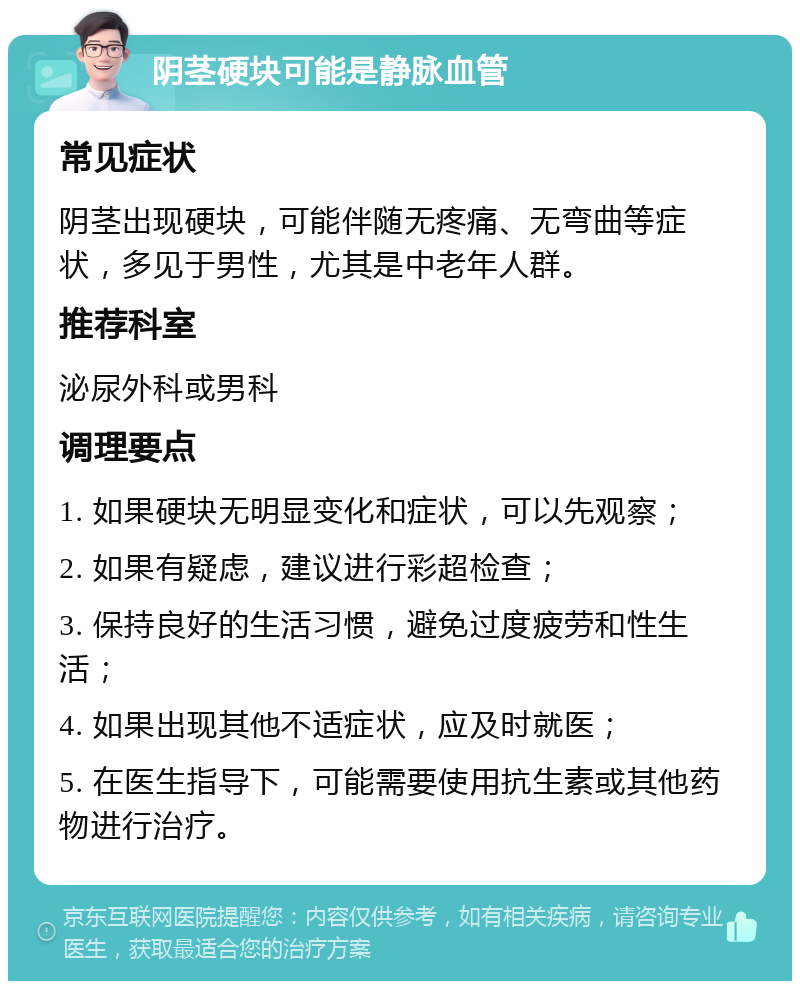 阴茎硬块可能是静脉血管

常见症状

阴茎出现硬块，可能伴随无疼痛、无弯曲等症状，多见于男性，尤其是中老年人群。

推荐科室

泌尿外科或男科

调理要点

1. 如果硬块无明显变化和症状，可以先观察；

2. 如果有疑虑，建议进行彩超检查；

3. 保持良好的生活习惯，避免过度疲劳和性生活；

4. 如果出现其他不适症状，应及时就医；

5. 在医生指导下，可能需要使用抗生素或其他药物进行治疗。

京东互联网医院提醒您：内容仅供参考，如有相关疾病，请咨询专业医生，获取最适合您的治疗方案